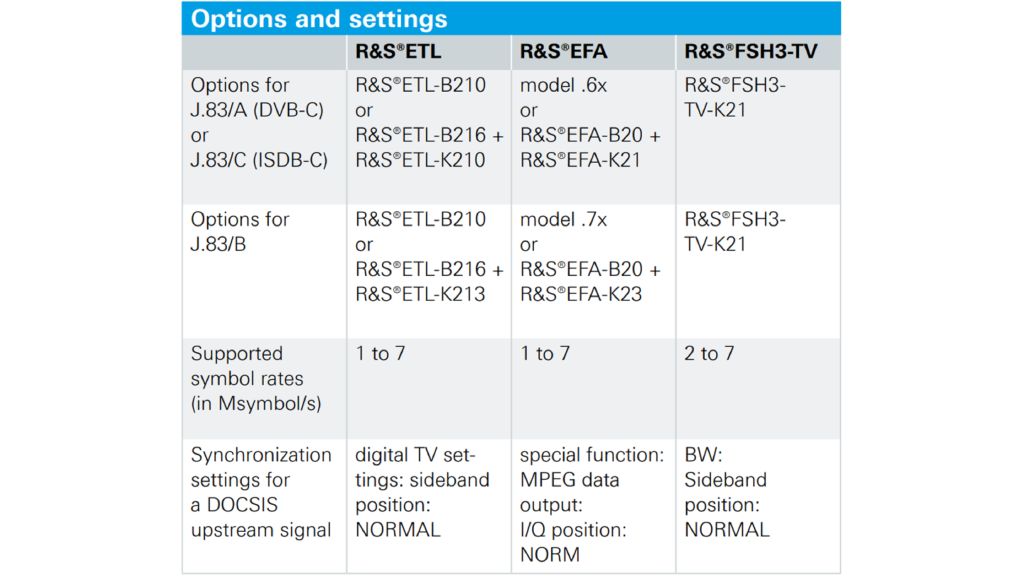 Options and settings

|  | R&S®ETL | R&S®EFA | R&S®FSH3-TV |
|---|---|---|---|
| Options for J.83/A (DVB-C) or J.83/C (ISDB-C) | R&S®ETL-B210 or R&S®ETL-B216 + R&S®ETL-K210 | model .6x or R&S®EFA-B20 + R&S®EFA-K21 | R&S®FSH3-TV-K21 |
| Options for J.83/B | R&S®ETL-B210 or R&S®ETL-B216 + R&S®ETL-K213 | model .7x or R&S®EFA-B20 + R&S®EFA-K23 | R&S®FSH3-TV-K21 |
| Supported symbol rates (in Msymbol/s) | 1 to 7 | 1 to 7 | 2 to 7 |
| Synchronization settings for a DOCSIS upstream signal | digital TV settings: sideband position: NORMAL | special function: MPEG data output: I/Q position: NORM | BW: Sideband position: NORMAL |